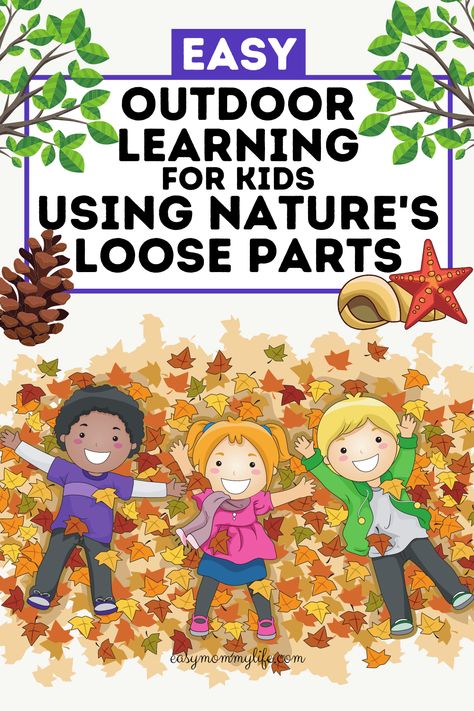 EASY
OUTDOOR LEARNING FOR KIDS USING NATURE'S LOOSE PARTS

easymommylife.com